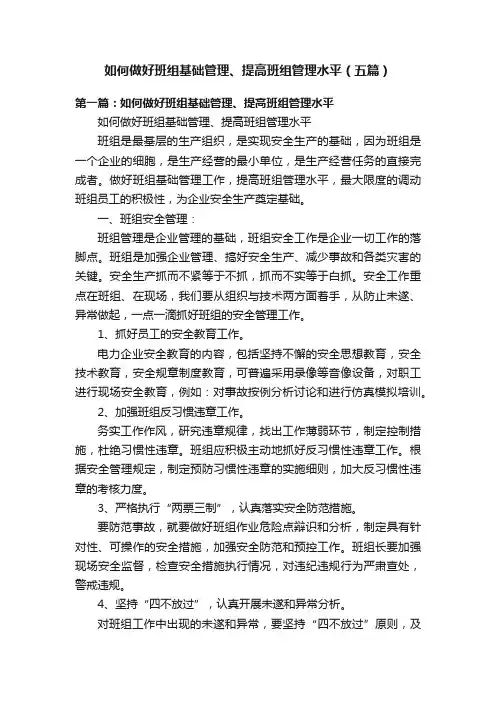 如何做好班组基础管理、提高班组管理水平（五篇）

第一篇：如何做好班组基础管理、提高班组管理水平

如何做好班组基础管理、提高班组管理水平

班组是最基层的生产组织，是实现安全生产的基础，因为班组是一个企业的细胞，是生产经营的最小单位，是生产经营任务的直接完成者。做好班组基础管理工作，提高班组管理水平，最大限度的调动班组员工的积极性，为企业安全生产奠定基础。

一、班组安全管理：

班组管理是企业管理的基础，班组安全工作是企业一切工作的落脚点。班组是加强企业管理、搞好安全生产、减少事故和各类灾害的关键。安全生产抓而不紧等于不抓，抓而不实等于白抓。安全工作重点在班组、在现场，我们要从组织与技术两方面着手，从防止未遂、异常做起，一点一滴抓好班组的安全管理工作。

1、抓好员工的安全教育工作。

电力企业安全教育的内容，包括坚持不懈的安全思想教育，安全技术教育，安全规章制度教育，可普遍采用录像等音像设备，对职工进行现场安全教育，例如：对事故按例分析讨论和进行仿真模拟培训。

2、加强班组反习惯违章工作。

务实工作作风，研究违章规律，找出工作薄弱环节，制定控制措施，杜绝习惯性违章。班组应积极主动地抓好反习惯性违章工作。根据安全管理规定，制定预防习惯性违章的实施细则，加大反习惯性违章的考核力度。

3、严格执行“两票三制”，认真落实安全防范措施。

要防范事故，就要做好班组作业危险点辩识和分析，制定具有针对性、可操作的安全措施，加强安全防范和预控工作。班组长要加强现场安全监督，检查安全措施执行情况，对违纪违规行为严肃查处，警戒违规。

4、坚持“四不放过”，认真开展未遂和异常分析。

对班组工作中出现的未遂和异常，要坚持“四不放过”原则，及